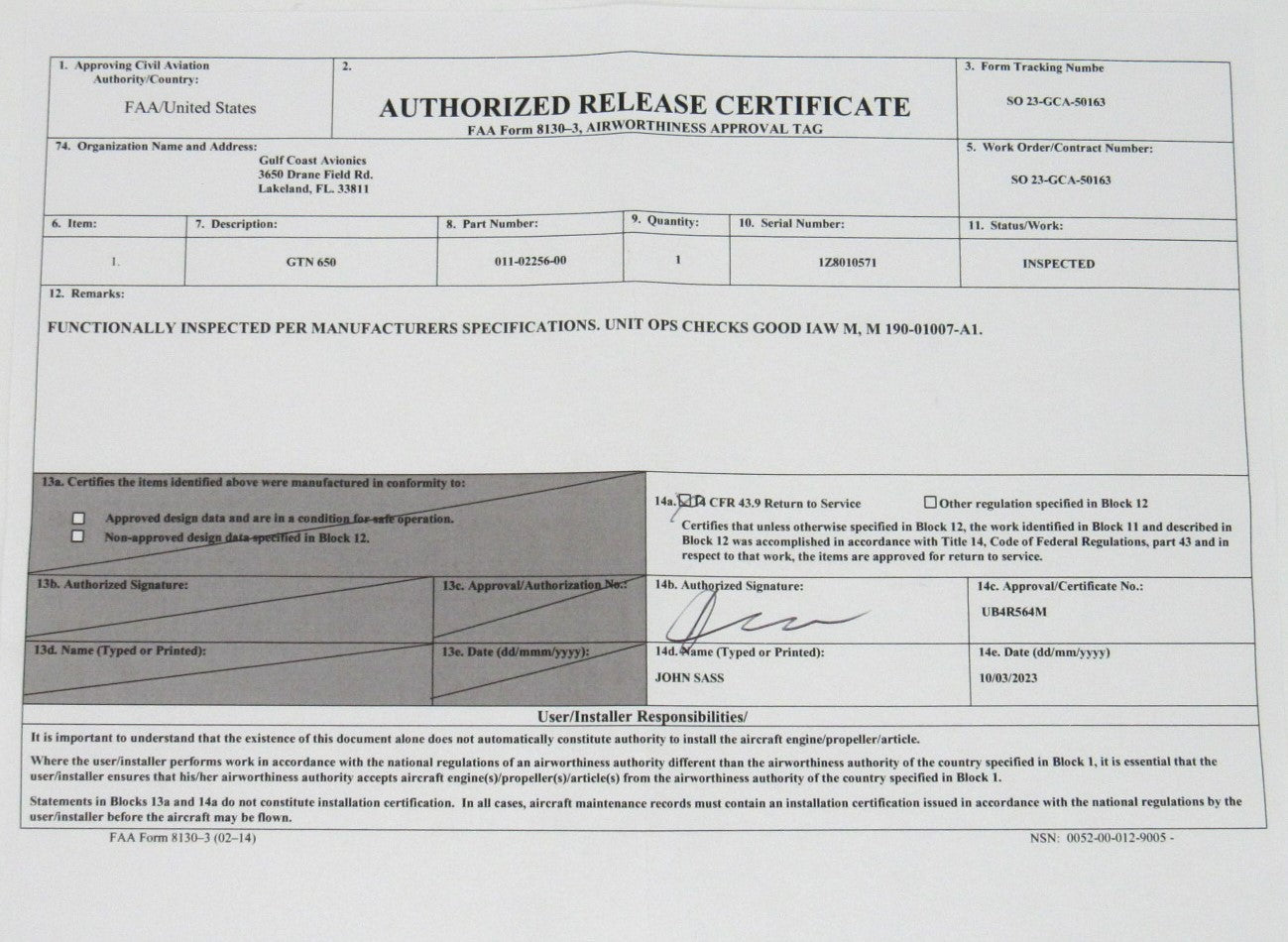 1. Approving Civil Aviation Authority/Country:

FAA/United States

2.

AUTHORIZED RELEASE CERTIFICATE
FAA Form 8130–3, AIRWORTHINESS APPROVAL TAG

3. Form Tracking Numbe

SO 23-GCA-50163

74. Organization Name and Address:
Gulf Coast Avionics
3650 Drane Field Rd.
Lakeland, FL. 33811

5. Work Order/Contract Number:

SO 23-GCA-50163

| 6. Item: | 7. Description: | 8. Part Number: | 9. Quantity: | 10. Serial Number: | 11. Status/Work: |
|---|---|---|---|---|---|
| 1. | GTN 650 | 011-02256-00 | 1 | 1Z8010571 | INSPECTED |

12. Remarks:

FUNCTIONALLY INSPECTED PER MANUFACTURERS SPECIFICATIONS. UNIT OPS CHECKS GOOD IAW M, M 190-01007-A1.

13a. Certifies the items identified above were manufactured in conformity to:
☐ Approved design data and are in a condition for safe operation.
☐ Non-approved design data specified in Block 12.

14a. ☒ 14 CFR 43.9 Return to Service ☐ Other regulation specified in Block 12
Certifies that unless otherwise specified in Block 12, the work identified in Block 11 and described in Block 12 was accomplished in accordance with Title 14, Code of Federal Regulations, part 43 and in respect to that work, the items are approved for return to service.

13b. Authorized Signature:

13c. Approval/Authorization No.:

14b. Authorized Signature:

14c. Approval/Certificate No.:
UB4R564M

13d. Name (Typed or Printed):

13e. Date (dd/mmm/yyyy):

14d. Name (Typed or Printed):
JOHN SASS

14e. Date (dd/mm/yyyy)
10/03/2023

User/Installer Responsibilities/

It is important to understand that the existence of this document alone does not automatically constitute authority to install the aircraft engine/propeller/article.

Where the user/installer performs work in accordance with the national regulations of an airworthiness authority different than the airworthiness authority of the country specified in Block 1, it is essential that the user/installer ensures that his/her airworthiness authority accepts aircraft engine(s)/propeller(s)/article(s) from the airworthiness authority of the country specified in Block 1.

Statements in Blocks 13a and 14a do not constitute installation certification. In all cases, aircraft maintenance records must contain an installation certification issued in accordance with the national regulations by the user/installer before the aircraft may be flown.

FAA Form 8130–3 (02–14)

NSN: 0052-00-012-9005 -